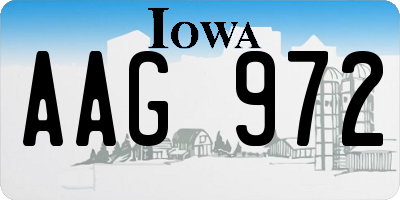 IOWA

AAG 972